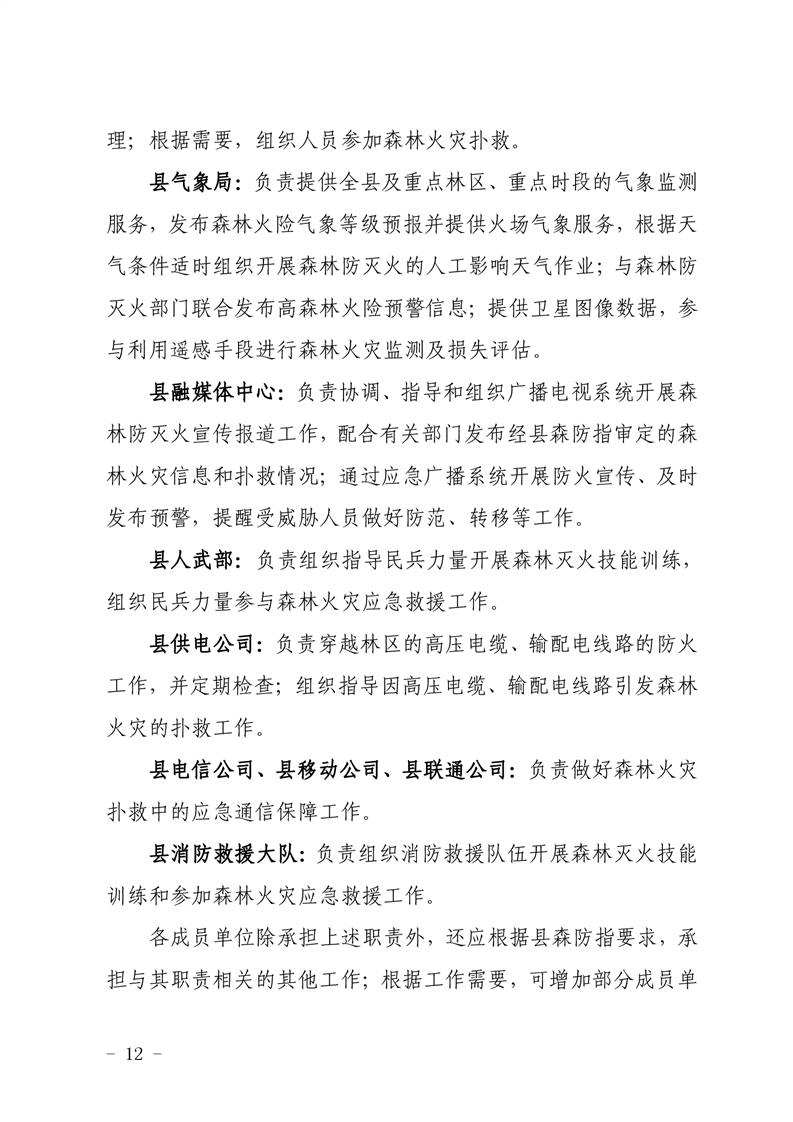 理；根据需要，组织人员参加森林火灾扑救。

县气象局：负责提供全县及重点林区、重点时段的气象监测服务，发布森林火险气象等级预报并提供火场气象服务，根据天气条件适时组织开展森林防灭火的人工影响天气作业；与森林防灭火部门联合发布高森林火险预警信息；提供卫星图像数据，参与利用遥感手段进行森林火灾监测及损失评估。

县融媒体中心：负责协调、指导和组织广播电视系统开展森林防灭火宣传报道工作，配合有关部门发布经县森防指审定的森林火灾信息和扑救情况；通过应急广播系统开展防火宣传、及时发布预警，提醒受威胁人员做好防范、转移等工作。

县人武部：负责组织指导民兵力量开展森林灭火技能训练，组织民兵力量参与森林火灾应急救援工作。

县供电公司：负责穿越林区的高压电缆、输配电线路的防火工作，并定期检查；组织指导因高压电缆、输配电线路引发森林火灾的扑救工作。

县电信公司、县移动公司、县联通公司：负责做好森林火灾扑救中的应急通信保障工作。

县消防救援大队：负责组织消防救援队伍开展森林灭火技能训练和参加森林火灾应急救援工作。

各成员单位除承担上述职责外，还应根据县森防指要求，承担与其职责相关的其他工作；根据工作需要，可增加部分成员单

－ 12 －